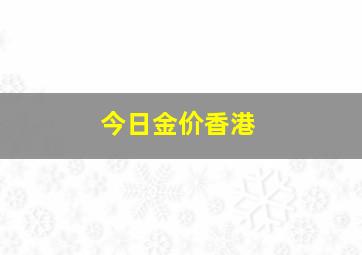 今日金价香港